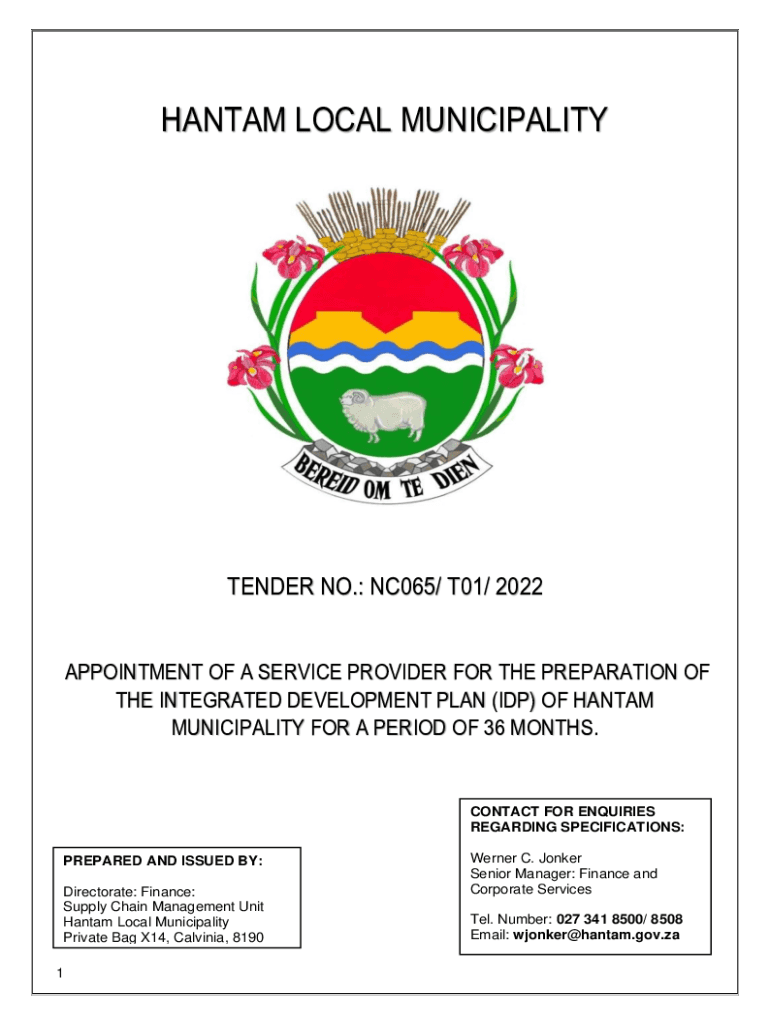 HANTAM LOCAL MUNICIPALITY

BEREID OM TE DIEN

TENDER NO.: NC065/ T01/ 2022

APPOINTMENT OF A SERVICE PROVIDER FOR THE PREPARATION OF THE INTEGRATED DEVELOPMENT PLAN (IDP) OF HANTAM MUNICIPALITY FOR A PERIOD OF 36 MONTHS.

PREPARED AND ISSUED BY:

Directorate: Finance:
Supply Chain Management Unit
Hantam Local Municipality
Private Bag X14, Calvinia, 8190

CONTACT FOR ENQUIRIES REGARDING SPECIFICATIONS:

Werner C. Jonker
Senior Manager: Finance and Corporate Services

Tel. Number: 027 341 8500/ 8508
Email: wjonker@hantam.gov.za

1